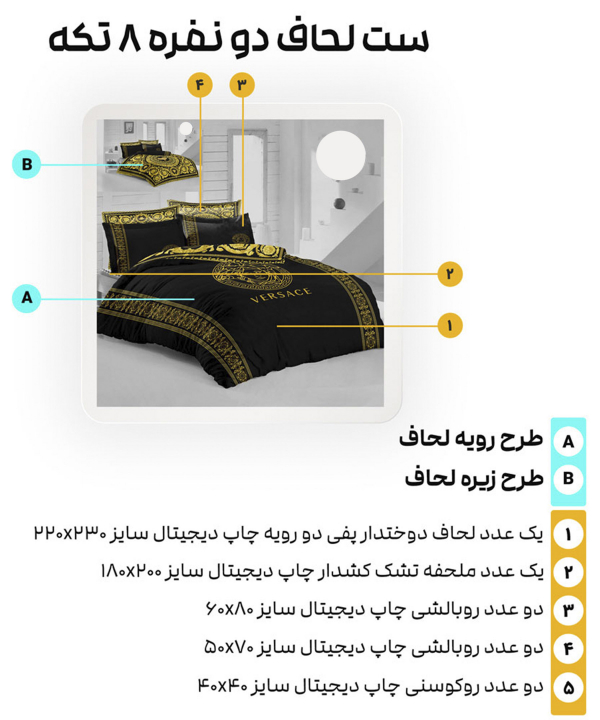 ست لحاف دو نفره ۸ تکه

۴
۳
B
۲
A
VERSACE
۱

A طرح رویه لحاف
B طرح زیره لحاف

۱ یک عدد لحاف دوختدار پفی دو رویه چاپ دیجیتال سایز ۲۲۰x۲۳۰
۲ یک عدد ملحفه تشک کشدار چاپ دیجیتال سایز ۱۸۰x۲۰۰
۳ دو عدد روبالشی چاپ دیجیتال سایز ۶۰x۸۰
۴ دو عدد روبالشی چاپ دیجیتال سایز ۵۰x۷۰
۵ دو عدد روکوسنی چاپ دیجیتال سایز ۴۰x۴۰